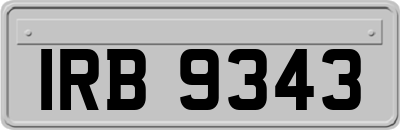 IRB 9343